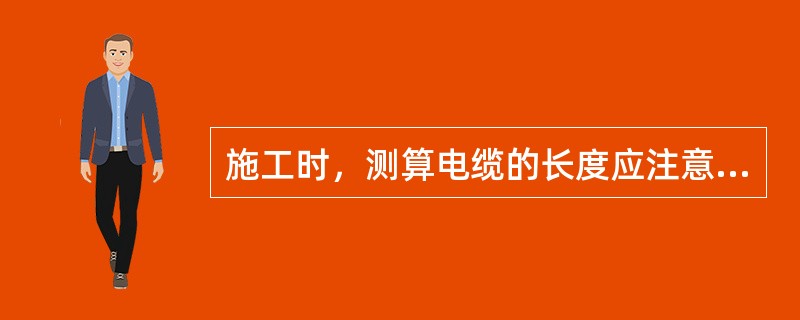 施工时，测算电缆的长度应注意...